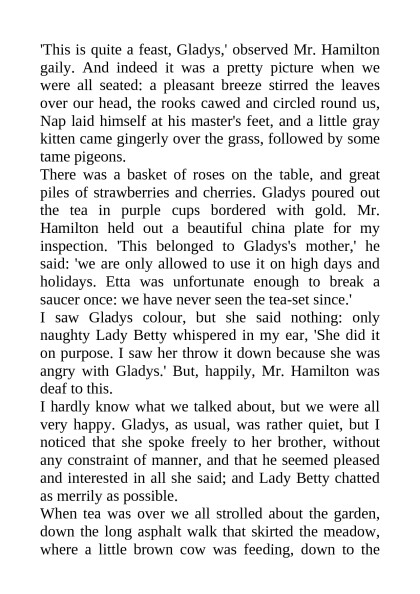 'This is quite a feast, Gladys,' observed Mr. Hamilton gaily. And indeed it was a pretty picture when we were all seated: a pleasant breeze stirred the leaves over our head, the rooks cawed and circled round us, Nap laid himself at his master's feet, and a little gray kitten came gingerly over the grass, followed by some tame pigeons.

There was a basket of roses on the table, and great piles of strawberries and cherries. Gladys poured out the tea in purple cups bordered with gold. Mr. Hamilton held out a beautiful china plate for my inspection. 'This belonged to Gladys's mother,' he said: 'we are only allowed to use it on high days and holidays. Etta was unfortunate enough to break a saucer once: we have never seen the tea-set since.'

I saw Gladys colour, but she said nothing: only naughty Lady Betty whispered in my ear, 'She did it on purpose. I saw her throw it down because she was angry with Gladys.' But, happily, Mr. Hamilton was deaf to this.

I hardly know what we talked about, but we were all very happy. Gladys, as usual, was rather quiet, but I noticed that she spoke freely to her brother, without any constraint of manner, and that he seemed pleased and interested in all she said; and Lady Betty chatted as merrily as possible.

When tea was over we all strolled about the garden, down the long asphalt walk that skirted the meadow, where a little brown cow was feeding, down to the